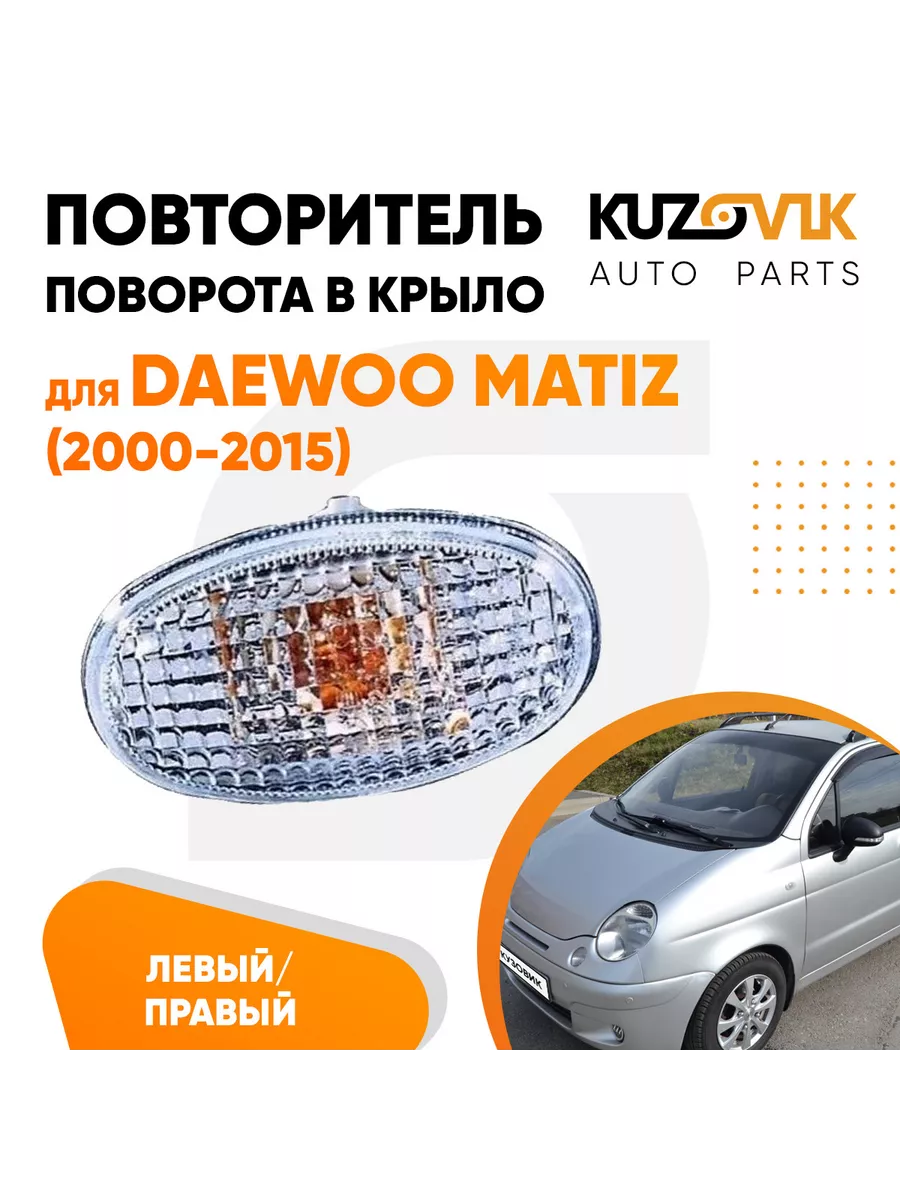 ПОВТОРИТЕЛЬ ПОВОРОТА В КРЫЛО

KUZOVIK AUTO PARTS

для DAEWOO MATIZ (2000-2015)

ЛЕВЫЙ/ ПРАВЫЙ

КУЗОВИК